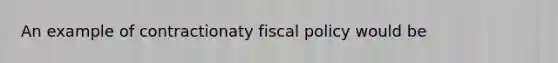 An example of contractionaty fiscal policy would be